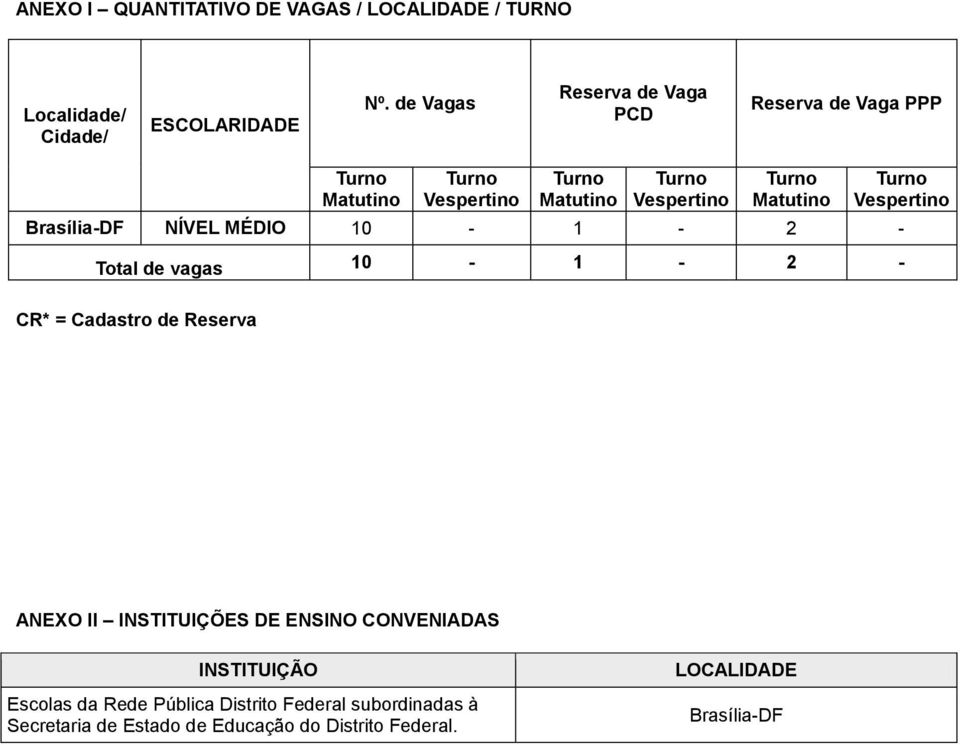 ANEXO I – QUANTITATIVO DE VAGAS / LOCALIDADE / TURNO

| Localidade/ Cidade/ | ESCOLARIDADE | Nº. de Vagas | | Reserva de Vaga PCD | | Reserva de Vaga PPP | |
|---|---|---|---|---|---|---|---|
| | | Turno Matutino | Turno Vespertino | Turno Matutino | Turno Vespertino | Turno Matutino | Turno Vespertino |
| Brasília-DF | NÍVEL MÉDIO | 10 | - | 1 | - | 2 | - |
| Total de vagas | | 10 | - | 1 | - | 2 | - |

CR* = Cadastro de Reserva

ANEXO II – INSTITUIÇÕES DE ENSINO CONVENIADAS

| INSTITUIÇÃO | LOCALIDADE |
|---|---|
| Escolas da Rede Pública Distrito Federal subordinadas à Secretaria de Estado de Educação do Distrito Federal. | Brasília-DF |